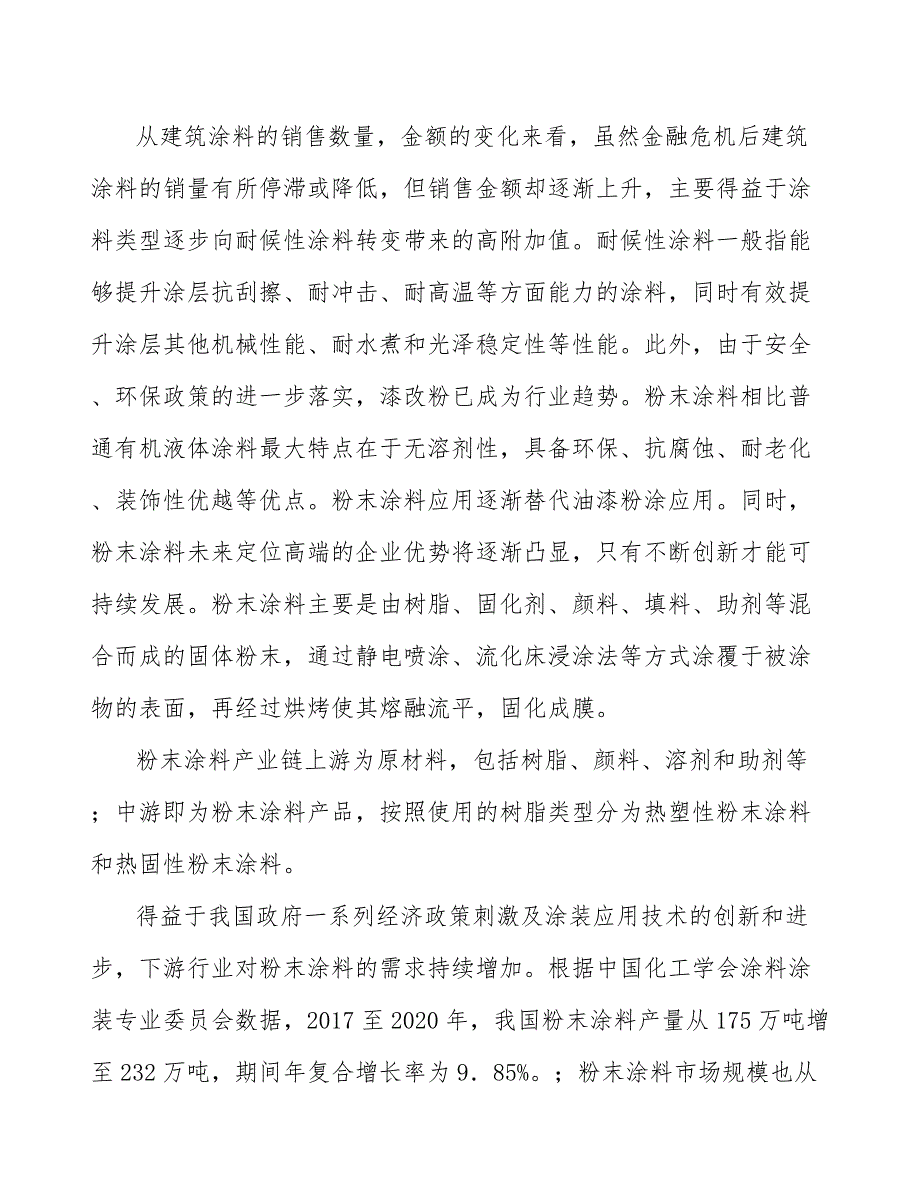 从建筑涂料的销售数量，金额的变化来看，虽然金融危机后建筑涂料的销量有所停滞或降低，但销售金额却逐渐上升，主要得益于涂料类型逐步向耐候性涂料转变带来的高附加值。耐候性涂料一般指能够提升涂层抗刮擦、耐冲击、耐高温等方面能力的涂料，同时有效提升涂层其他机械性能、耐水煮和光泽稳定性等性能。此外，由于安全、环保政策的进一步落实，漆改粉已成为行业趋势。粉末涂料相比普通有机液体涂料最大特点在于无溶剂性，具备环保、抗腐蚀、耐老化、装饰性优越等优点。粉末涂料应用逐渐替代油漆粉涂应用。同时，粉末涂料未来定位高端的企业优势将逐渐凸显，只有不断创新才能可持续发展。粉末涂料主要是由树脂、固化剂、颜料、填料、助剂等混合而成的固体粉末，通过静电喷涂、流化床浸涂法等方式涂覆于被涂物的表面，再经过烘烤使其熔融流平，固化成膜。

粉末涂料产业链上游为原材料，包括树脂、颜料、溶剂和助剂等；中游即为粉末涂料产品，按照使用的树脂类型分为热塑性粉末涂料和热固性粉末涂料。

得益于我国政府一系列经济政策刺激及涂装应用技术的创新和进步，下游行业对粉末涂料的需求持续增加。根据中国化工学会涂料涂装专业委员会数据，2017至2020年，我国粉末涂料产量从175万吨增至232万吨，期间年复合增长率为9．85%。；粉末涂料市场规模也从